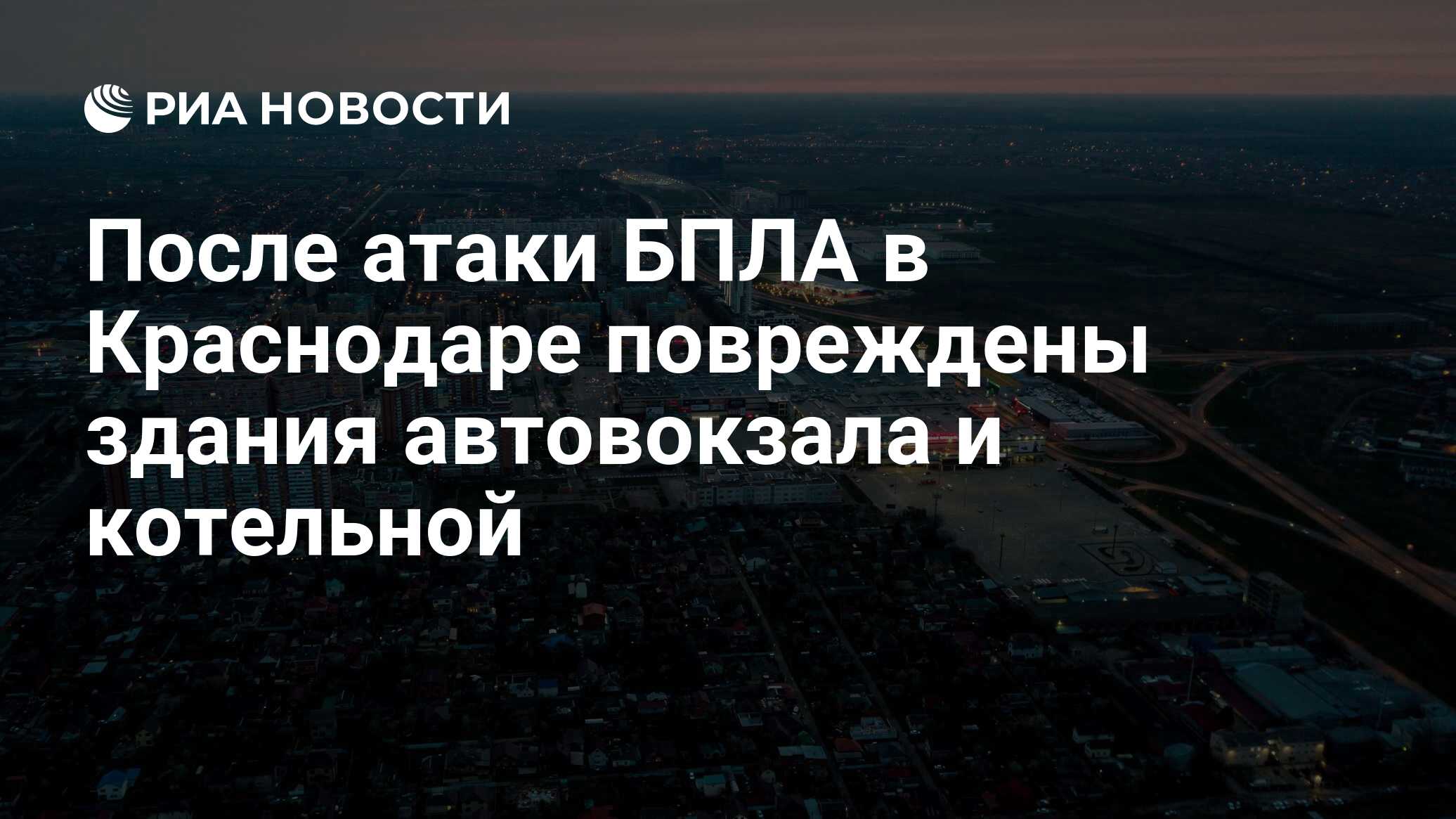 РИА НОВОСТИ

После атаки БПЛА в Краснодаре повреждены здания автовокзала и котельной